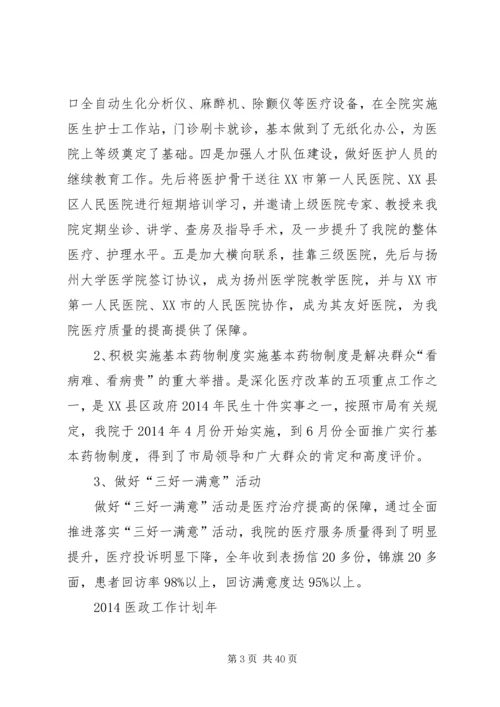 口全自动生化分析仪、麻醉机、除颤仪等医疗设备，在全院实施医生护士工作站，门诊刷卡就诊，基本做到了无纸化办公，为医院上等级奠定了基础。四是加强人才队伍建设，做好医护人员的继续教育工作。先后将医护骨干送往XX市第一人民医院、XX县区人民医院进行短期培训学习，并邀请上级医院专家、教授来我院定期坐诊、讲学、查房及指导手术，及一步提升了我院的整体医疗、护理水平。五是加大横向联系，挂靠三级医院，先后与扬州大学医学院签订协议，成为扬州医学院教学医院，并与XX市第一人民医院、XX市的人民医院协作，成为其友好医院，为我院医疗质量的提高提供了保障。

2、积极实施基本药物制度实施基本药物制度是解决群众“看病难、看病贵”的重大举措。是深化医疗改革的五项重点工作之一，是XX县区政府2014年民生十件实事之一，按照市局有关规定，我院于2014年4月份开始实施，到6月份全面推广实行基本药物制度，得到了市局领导和广大群众的肯定和高度评价。

3、做好“三好一满意”活动

做好“三好一满意”活动是医疗治疗提高的保障，通过全面推进落实“三好一满意”活动，我院的医疗服务质量得到了明显提升，医疗投诉明显下降，全年收到表扬信20多份，锦旗20多面，患者回访率98%以上，回访满意度达95%以上。

2014医政工作计划年

第3页 共40页